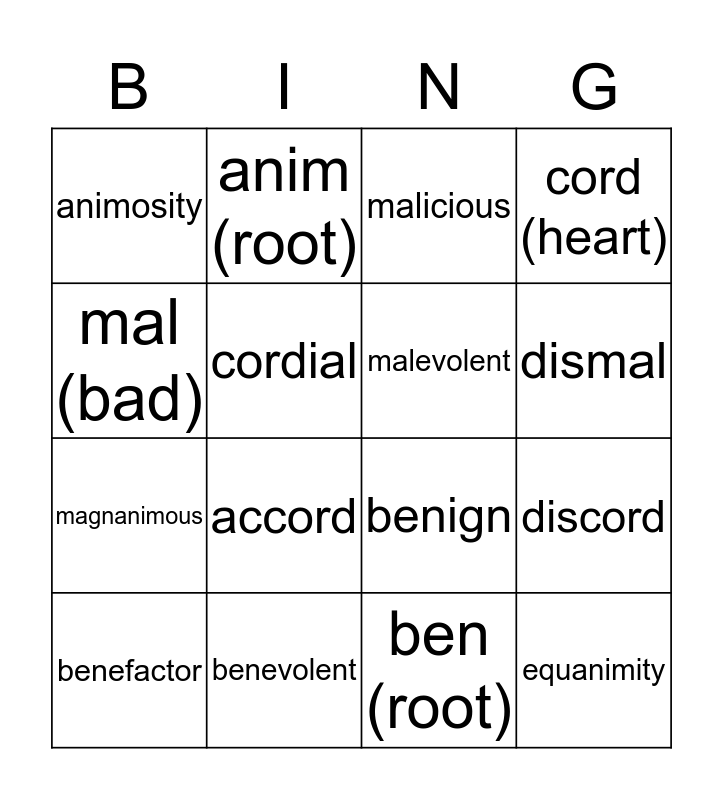 | B | I | N | G |
|---|---|---|---|
| animosity | anim (root) | malicious | cord (heart) |
| mal (bad) | cordial | malevolent | dismal |
| magnanimous | accord | benign | discord |
| benefactor | benevolent | ben (root) | equanimity |